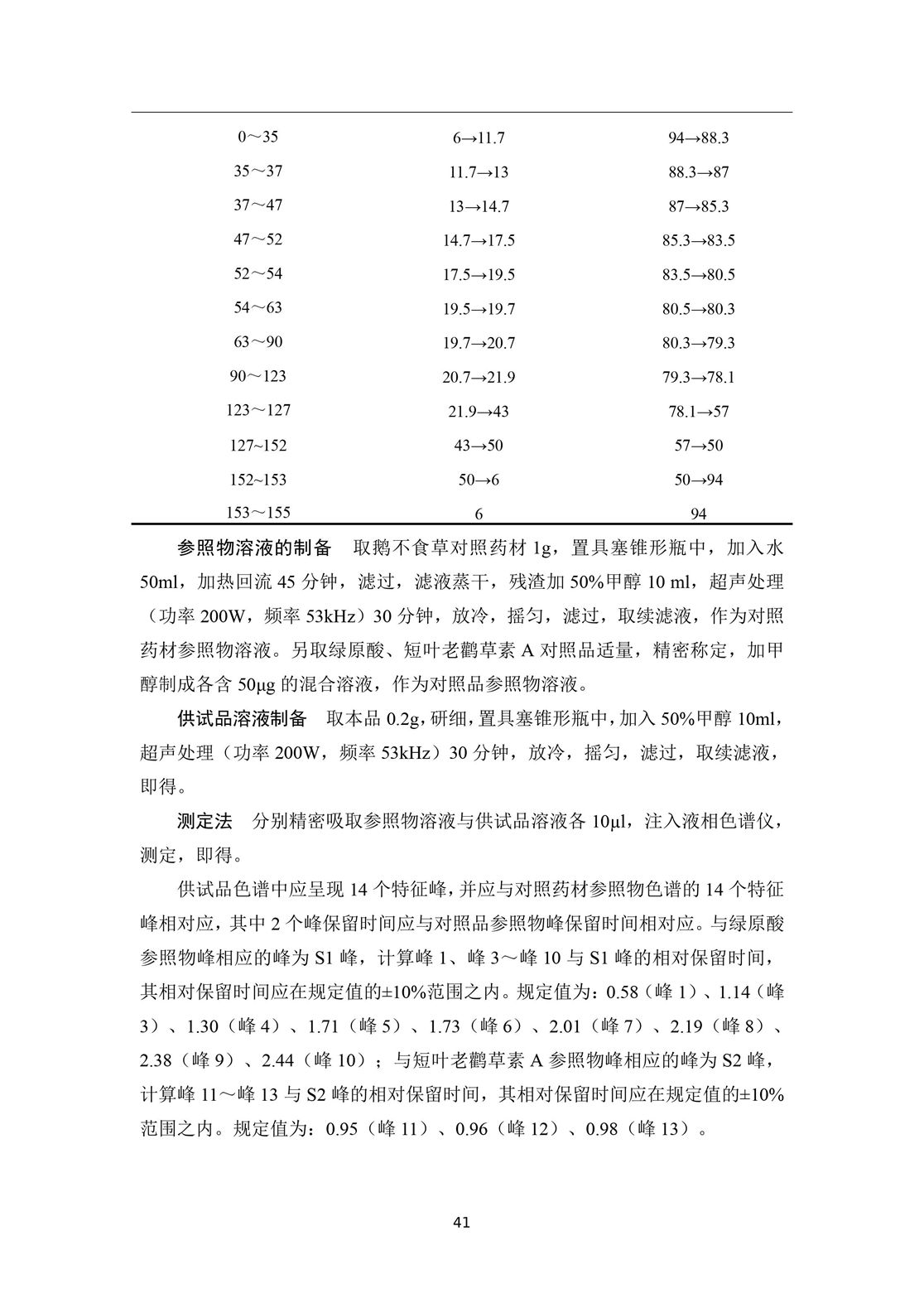 | | | |
|---|---|---|
| 0～35 | 6→11.7 | 94→88.3 |
| 35～37 | 11.7→13 | 88.3→87 |
| 37～47 | 13→14.7 | 87→85.3 |
| 47～52 | 14.7→17.5 | 85.3→83.5 |
| 52～54 | 17.5→19.5 | 83.5→80.5 |
| 54～63 | 19.5→19.7 | 80.5→80.3 |
| 63～90 | 19.7→20.7 | 80.3→79.3 |
| 90～123 | 20.7→21.9 | 79.3→78.1 |
| 123～127 | 21.9→43 | 78.1→57 |
| 127~152 | 43→50 | 57→50 |
| 152~153 | 50→6 | 50→94 |
| 153～155 | 6 | 94 |

参照物溶液的制备　取鹅不食草对照药材 1g，置具塞锥形瓶中，加入水 50ml，加热回流 45 分钟，滤过，滤液蒸干，残渣加 50%甲醇 10 ml，超声处理（功率 200W，频率 53kHz）30 分钟，放冷，摇匀，滤过，取续滤液，作为对照药材参照物溶液。另取绿原酸、短叶老鹳草素 A 对照品适量，精密称定，加甲醇制成各含 50μg 的混合溶液，作为对照品参照物溶液。

供试品溶液制备　取本品 0.2g，研细，置具塞锥形瓶中，加入 50%甲醇 10ml，超声处理（功率 200W，频率 53kHz）30 分钟，放冷，摇匀，滤过，取续滤液，即得。

测定法　分别精密吸取参照物溶液与供试品溶液各 10μl，注入液相色谱仪，测定，即得。

供试品色谱中应呈现 14 个特征峰，并应与对照药材参照物色谱的 14 个特征峰相对应，其中 2 个峰保留时间应与对照品参照物峰保留时间相对应。与绿原酸参照物峰相应的峰为 S1 峰，计算峰 1、峰 3～峰 10 与 S1 峰的相对保留时间，其相对保留时间应在规定值的±10%范围之内。规定值为：0.58（峰 1）、1.14（峰 3）、1.30（峰 4）、1.71（峰 5）、1.73（峰 6）、2.01（峰 7）、2.19（峰 8）、2.38（峰 9）、2.44（峰 10）；与短叶老鹳草素 A 参照物峰相应的峰为 S2 峰，计算峰 11～峰 13 与 S2 峰的相对保留时间，其相对保留时间应在规定值的±10%范围之内。规定值为：0.95（峰 11）、0.96（峰 12）、0.98（峰 13）。

41